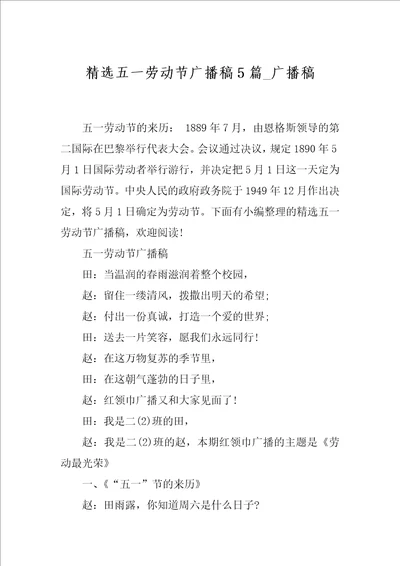 精选五一劳动节广播稿5篇_广播稿

五一劳动节的来历： 1889年7月，由恩格斯领导的第二国际在巴黎举行代表大会。会议通过决议，规定1890年5月1日国际劳动者举行游行，并决定把5月1日这一天定为国际劳动节。中央人民的政府政务院于1949年12月作出决定，将5月1日确定为劳动节。下面有小编整理的精选五一劳动节广播稿，欢迎阅读！

五一劳动节广播稿

田：当温润的春雨滋润着整个校园，

赵：留住一缕清风，拨撒出明天的希望；

赵：付出一份真诚，打造一个爱的世界；

田：送去一片笑容，愿我们永远同行！

赵：在这万物复苏的季节里，

田：在这朝气蓬勃的日子里，

赵：红领巾广播又和大家见面了！

田：我是二(2)班的田，

赵：我是二(2)班的赵，本期红领巾广播的主题是《劳动最光荣》

一、《“五一”节的来历》

赵：田雨露，你知道周六是什么日子？